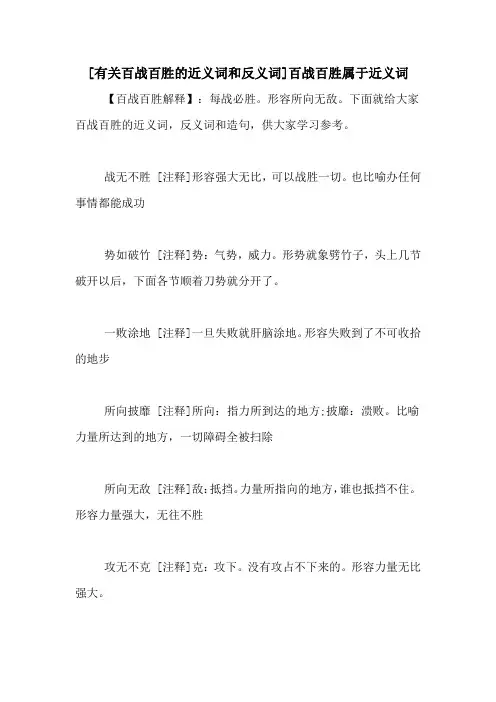 [有关百战百胜的近义词和反义词]百战百胜属于近义词

【百战百胜解释】：每战必胜。形容所向无敌。下面就给大家百战百胜的近义词，反义词和造句，供大家学习参考。

战无不胜 [注释]形容强大无比，可以战胜一切。也比喻办任何事情都能成功

势如破竹 [注释]势：气势，威力。形势就象劈竹子，头上几节破开以后，下面各节顺着刀势就分开了。

一败涂地 [注释]一旦失败就肝脑涂地。形容失败到了不可收拾的地步

所向披靡 [注释]所向：指力所到达的地方;披靡：溃败。比喻力量所达到的地方，一切障碍全被扫除

所向无敌 [注释]敌：抵挡。力量所指向的地方，谁也抵挡不住。形容力量强大，无往不胜

攻无不克 [注释]克：攻下。没有攻占不下来的。形容力量无比强大。